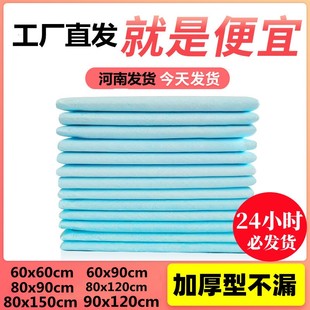 工厂直发 就是便宜

河南发货 今天发货

24小时
必发货

60x60cm 60x90cm
80x90cm 80x120cm
80x150cm 90x120cm

加厚型不漏